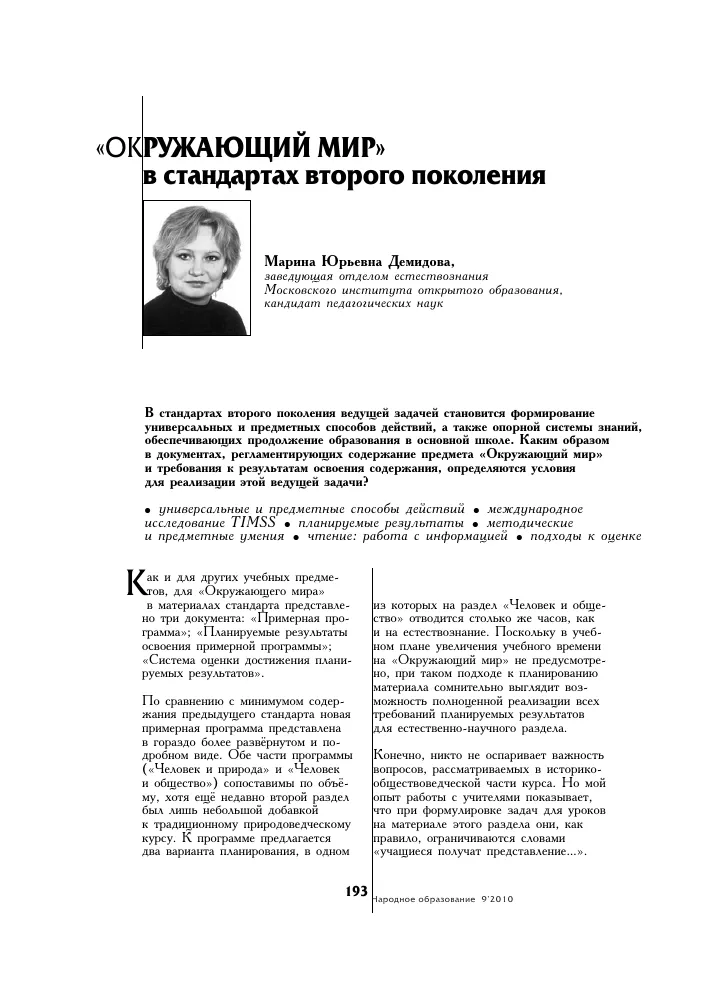 «ОКРУЖАЮЩИЙ МИР»
в стандартах второго поколения

Марина Юрьевна Демидова,
заведующая отделом естествознания
Московского института открытого образования,
кандидат педагогических наук

В стандартах второго поколения ведущей задачей становится формирование универсальных и предметных способов действий, а также опорной системы знаний, обеспечивающих продолжение образования в основной школе. Каким образом в документах, регламентирующих содержание предмета «Окружающий мир» и требования к результатам освоения содержания, определяются условия для реализации этой ведущей задачи?

• универсальные и предметные способы действий • международное исследование TIMSS • планируемые результаты • методические и предметные умения • чтение: работа с информацией • подходы к оценке

Как и для других учебных предметов, для «Окружающего мира» в материалах стандарта представлено три документа: «Примерная программа»; «Планируемые результаты освоения примерной программы»; «Система оценки достижения планируемых результатов».

По сравнению с минимумом содержания предыдущего стандарта новая примерная программа представлена в гораздо более развёрнутом и подробном виде. Обе части программы («Человек и природа» и «Человек и общество») сопоставимы по объёму, хотя ещё недавно второй раздел был лишь небольшой добавкой к традиционному природоведческому курсу. К программе предлагается два варианта планирования, в одном из которых на раздел «Человек и общество» отводится столько же часов, как и на естествознание. Поскольку в учебном плане увеличения учебного времени на «Окружающий мир» не предусмотрено, при таком подходе к планированию материала сомнительно выглядит возможность полноценной реализации всех требований планируемых результатов для естественно-научного раздела.

Конечно, никто не оспаривает важность вопросов, рассматриваемых в историко-обществоведческой части курса. Но мой опыт работы с учителями показывает, что при формулировке задач для уроков на материале этого раздела они, как правило, ограничиваются словами «учащиеся получат представление...».

193 Народное образование 9'2010